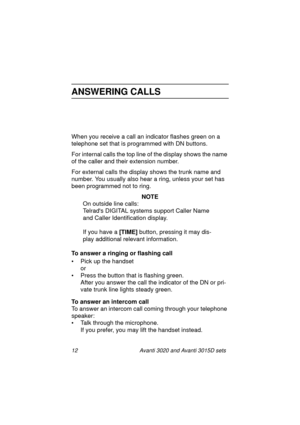 ANSWERING CALLS

When you receive a call an indicator flashes green on a telephone set that is programmed with DN buttons.

For internal calls the top line of the display shows the name of the caller and their extension number.

For external calls the display shows the trunk name and number. You usually also hear a ring, unless your set has been programmed not to ring.

NOTE
On outside line calls:
Telrad's DIGITAL systems support Caller Name and Caller Identification display.

If you have a [TIME] button, pressing it may display additional relevant information.

To answer a ringing or flashing call
• Pick up the handset
or
• Press the button that is flashing green.
After you answer the call the indicator of the DN or private trunk line lights steady green.

To answer an intercom call
To answer an intercom call coming through your telephone speaker:
• Talk through the microphone.
If you prefer, you may lift the handset instead.

12 Avanti 3020 and Avanti 3015D sets